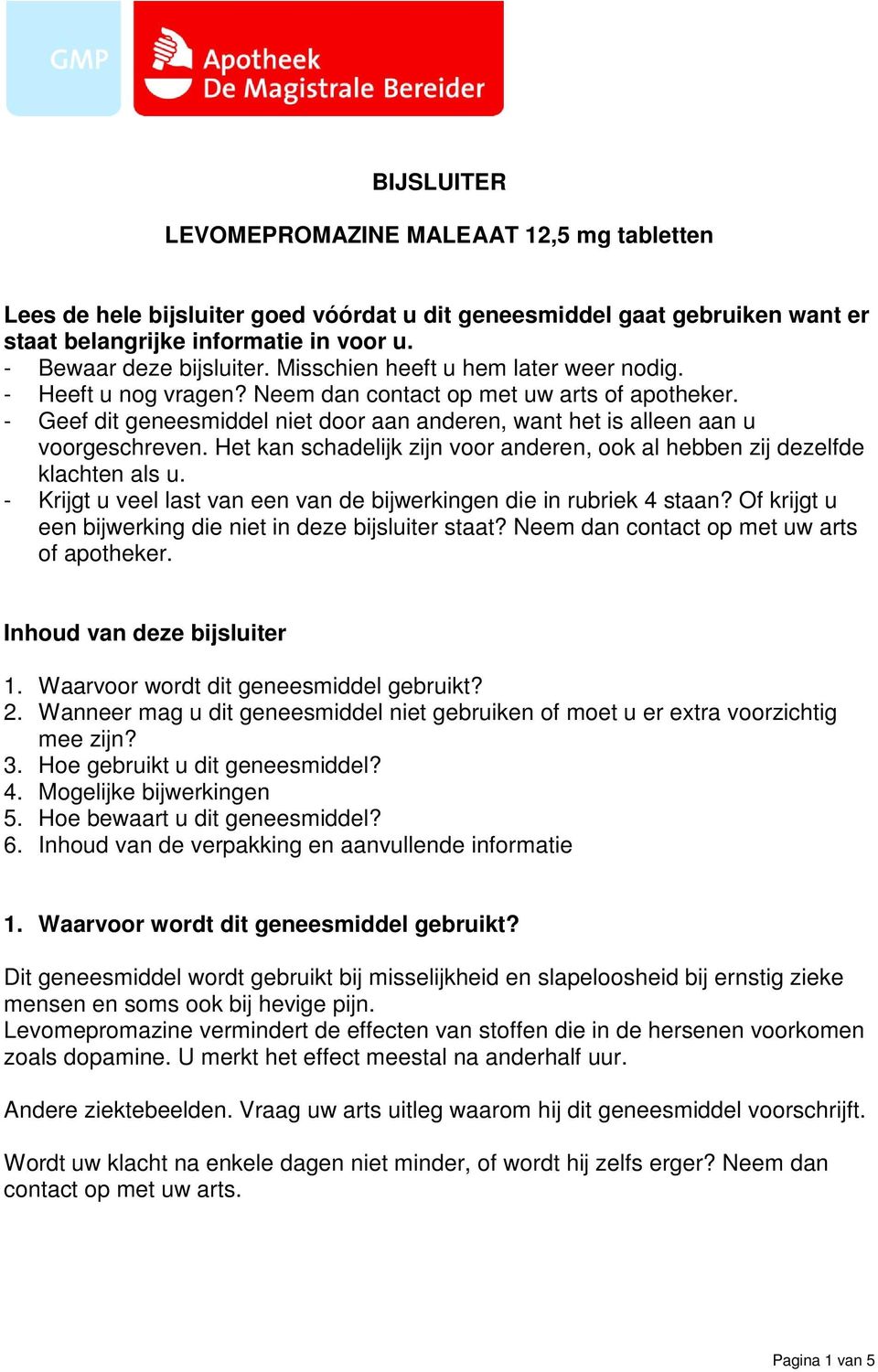 GMP

Apotheek
De Magistrale Bereider

BIJSLUITER

LEVOMEPROMAZINE MALEAAT 12,5 mg tabletten

Lees de hele bijsluiter goed vóórdat u dit geneesmiddel gaat gebruiken want er staat belangrijke informatie in voor u.
- Bewaar deze bijsluiter. Misschien heeft u hem later weer nodig.
- Heeft u nog vragen? Neem dan contact op met uw arts of apotheker.
- Geef dit geneesmiddel niet door aan anderen, want het is alleen aan u voorgeschreven. Het kan schadelijk zijn voor anderen, ook al hebben zij dezelfde klachten als u.
- Krijgt u veel last van een van de bijwerkingen die in rubriek 4 staan? Of krijgt u een bijwerking die niet in deze bijsluiter staat? Neem dan contact op met uw arts of apotheker.

Inhoud van deze bijsluiter

1. Waarvoor wordt dit geneesmiddel gebruikt?
2. Wanneer mag u dit geneesmiddel niet gebruiken of moet u er extra voorzichtig mee zijn?
3. Hoe gebruikt u dit geneesmiddel?
4. Mogelijke bijwerkingen
5. Hoe bewaart u dit geneesmiddel?
6. Inhoud van de verpakking en aanvullende informatie

1. Waarvoor wordt dit geneesmiddel gebruikt?

Dit geneesmiddel wordt gebruikt bij misselijkheid en slapeloosheid bij ernstig zieke mensen en soms ook bij hevige pijn.
Levomepromazine vermindert de effecten van stoffen die in de hersenen voorkomen zoals dopamine. U merkt het effect meestal na anderhalf uur.

Andere ziektebeelden. Vraag uw arts uitleg waarom hij dit geneesmiddel voorschrijft.

Wordt uw klacht na enkele dagen niet minder, of wordt hij zelfs erger? Neem dan contact op met uw arts.

Pagina 1 van 5